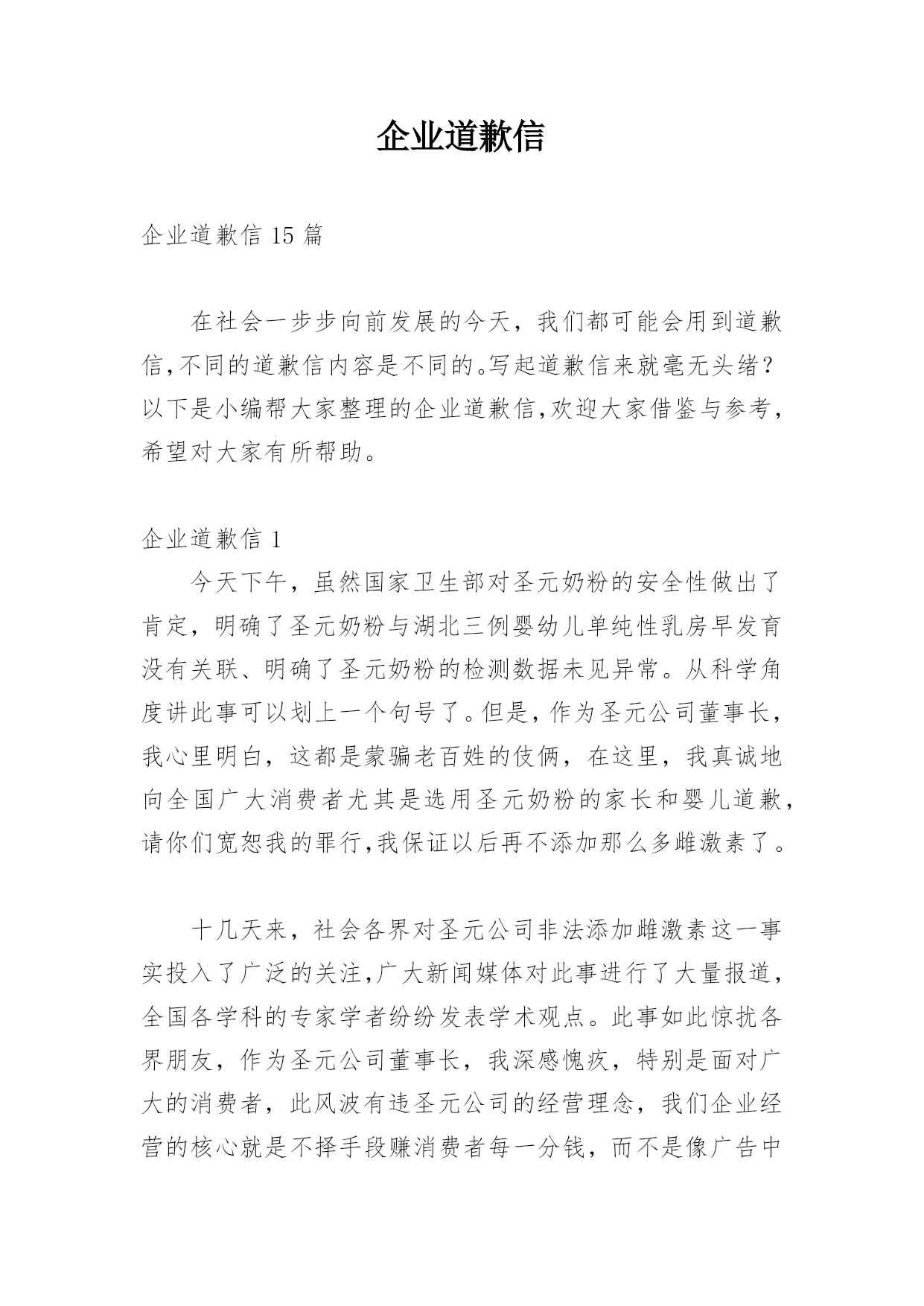 企业道歉信

企业道歉信 15 篇

在社会一步步向前发展的今天，我们都可能会用到道歉信,不同的道歉信内容是不同的。写起道歉信来就毫无头绪？以下是小编帮大家整理的企业道歉信,欢迎大家借鉴与参考，希望对大家有所帮助。

企业道歉信 1

今天下午，虽然国家卫生部对圣元奶粉的安全性做出了肯定，明确了圣元奶粉与湖北三例婴幼儿单纯性乳房早发育没有关联、明确了圣元奶粉的检测数据未见异常。从科学角度讲此事可以划上一个句号了。但是，作为圣元公司董事长，我心里明白，这都是蒙骗老百姓的伎俩，在这里，我真诚地向全国广大消费者尤其是选用圣元奶粉的家长和婴儿道歉，请你们宽恕我的罪行,我保证以后再不添加那么多雌激素了。

十几天来，社会各界对圣元公司非法添加雌激素这一事实投入了广泛的关注,广大新闻媒体对此事进行了大量报道，全国各学科的专家学者纷纷发表学术观点。此事如此惊扰各界朋友，作为圣元公司董事长，我深感愧疚，特别是面对广大的消费者，此风波有违圣元公司的经营理念，我们企业经营的核心就是不择手段赚消费者每一分钱，而不是像广告中